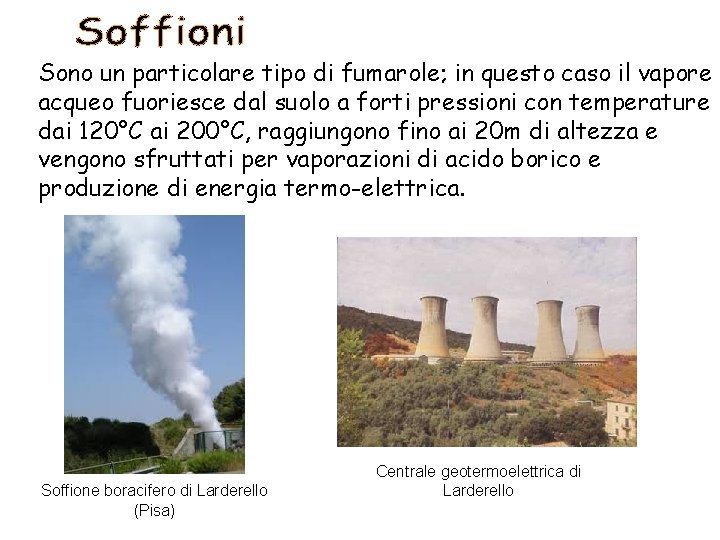 Soffioni

Sono un particolare tipo di fumarole; in questo caso il vapore acqueo fuoriesce dal suolo a forti pressioni con temperature dai 120°C ai 200°C, raggiungono fino ai 20m di altezza e vengono sfruttati per vaporazioni di acido borico e produzione di energia termo-elettrica.

Soffione boracifero di Larderello (Pisa)

Centrale geotermoelettrica di Larderello